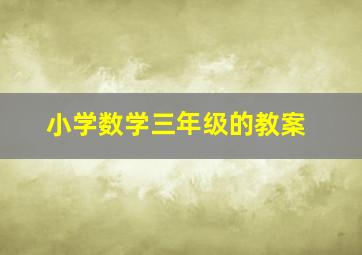 小学数学三年级的教案